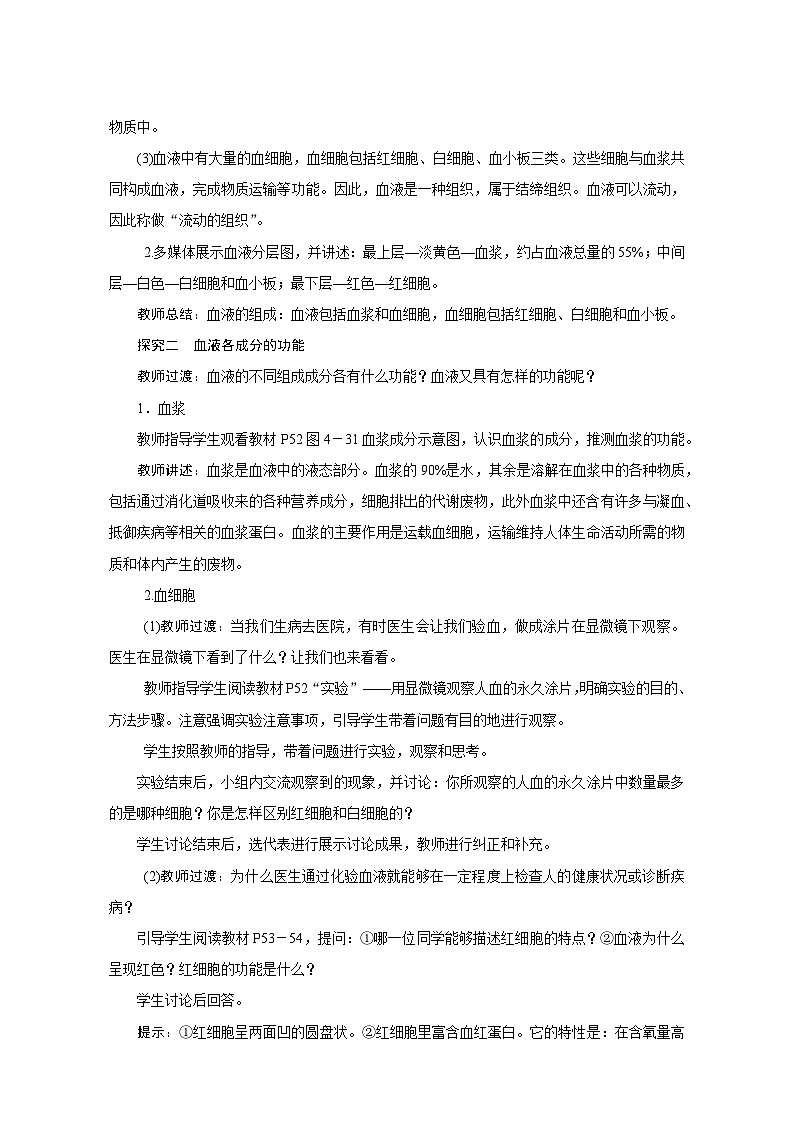 物质中。

(3)血液中有大量的血细胞，血细胞包括红细胞、白细胞、血小板三类。这些细胞与血浆共同构成血液，完成物质运输等功能。因此，血液是一种组织，属于结缔组织。血液可以流动，因此称做“流动的组织”。

2.多媒体展示血液分层图，并讲述：最上层—淡黄色—血浆，约占血液总量的55%；中间层—白色—白细胞和血小板；最下层—红色—红细胞。

教师总结：血液的组成：血液包括血浆和血细胞，血细胞包括红细胞、白细胞和血小板。

探究二　血液各成分的功能

教师过渡：血液的不同组成成分各有什么功能？血液又具有怎样的功能呢？

1．血浆

教师指导学生观看教材P52图4－31血浆成分示意图，认识血浆的成分，推测血浆的功能。

教师讲述：血浆是血液中的液态部分。血浆的90%是水，其余是溶解在血浆中的各种物质，包括通过消化道吸收来的各种营养成分，细胞排出的代谢废物，此外血浆中还含有许多与凝血、抵御疾病等相关的血浆蛋白。血浆的主要作用是运载血细胞，运输维持人体生命活动所需的物质和体内产生的废物。

2.血细胞

(1)教师过渡：当我们生病去医院，有时医生会让我们验血，做成涂片在显微镜下观察。医生在显微镜下看到了什么？让我们也来看看。

教师指导学生阅读教材P52“实验”——用显微镜观察人血的永久涂片，明确实验的目的、方法步骤。注意强调实验注意事项，引导学生带着问题有目的地进行观察。

学生按照教师的指导，带着问题进行实验，观察和思考。

实验结束后，小组内交流观察到的现象，并讨论：你所观察的人血的永久涂片中数量最多的是哪种细胞？你是怎样区别红细胞和白细胞的？

学生讨论结束后，选代表进行展示讨论成果，教师进行纠正和补充。

(2)教师过渡：为什么医生通过化验血液就能够在一定程度上检查人的健康状况或诊断疾病？

引导学生阅读教材P53－54，提问：①哪一位同学能够描述红细胞的特点？②血液为什么呈现红色？红细胞的功能是什么？

学生讨论后回答。

提示：①红细胞呈两面凹的圆盘状。②红细胞里富含血红蛋白。它的特性是：在含氧量高